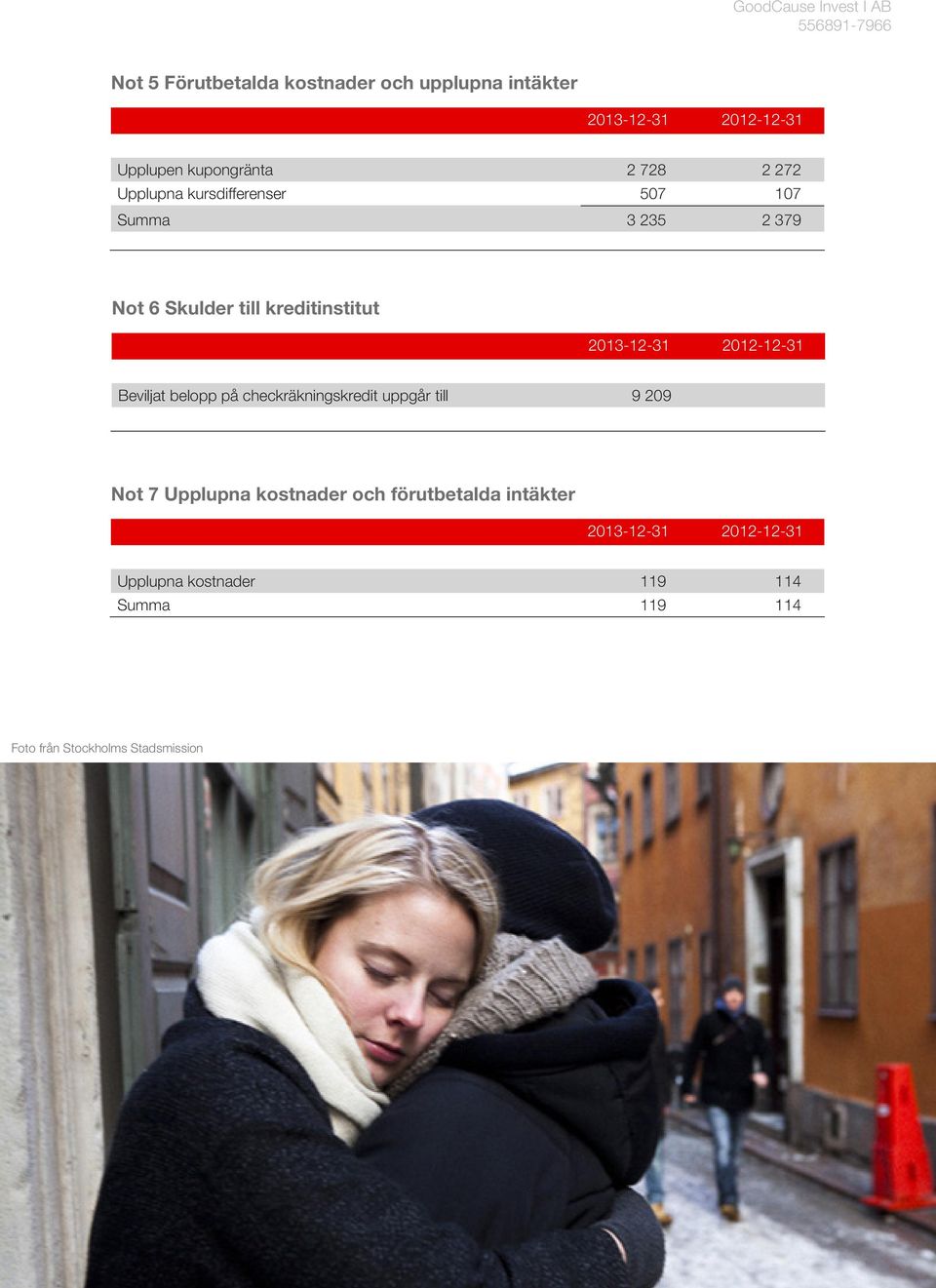 GoodCause Invest I AB
556891-7966

Not 5 Förutbetalda kostnader och upplupna intäkter

| | 2013-12-31 | 2012-12-31 |
|---|---|---|
| Upplupen kupongränta | 2 728 | 2 272 |
| Upplupna kursdifferenser | 507 | 107 |
| Summa | 3 235 | 2 379 |

Not 6 Skulder till kreditinstitut

| | 2013-12-31 | 2012-12-31 |
|---|---|---|
| Beviljat belopp på checkräkningskredit uppgår till | 9 209 | |

Not 7 Upplupna kostnader och förutbetalda intäkter

| | 2013-12-31 | 2012-12-31 |
|---|---|---|
| Upplupna kostnader | 119 | 114 |
| Summa | 119 | 114 |

Foto från Stockholms Stadsmission